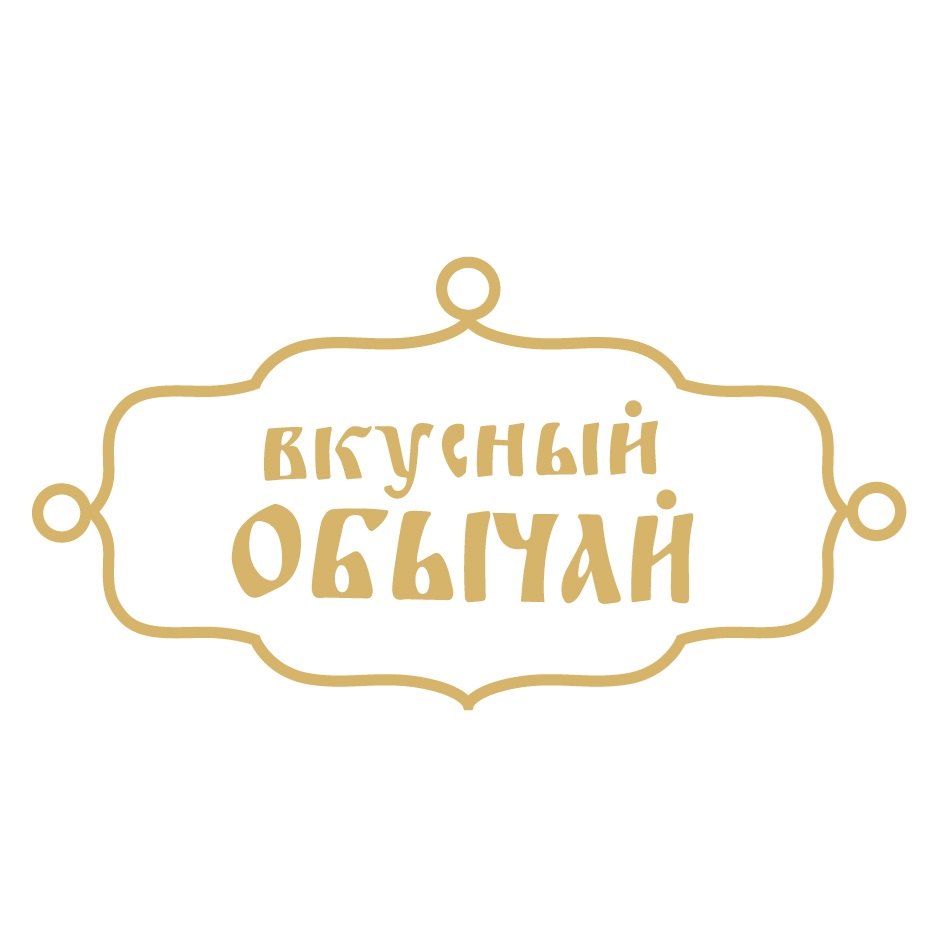 ВКУСНЫЙ ОБЫЧАЙ